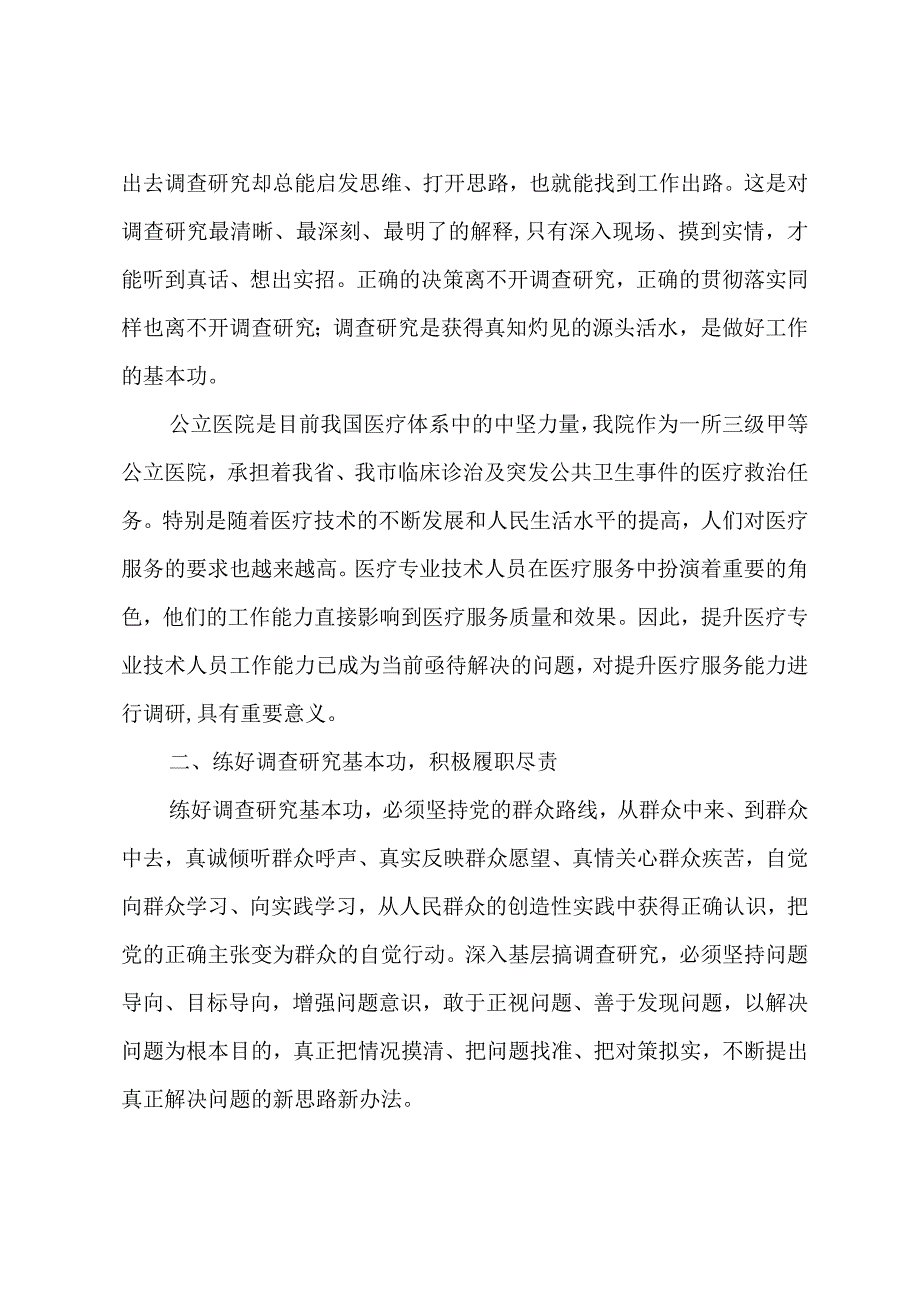 出去调查研究却总能启发思维、打开思路，也就能找到工作出路。这是对调查研究最清晰、最深刻、最明了的解释,只有深入现场、摸到实情，才能听到真话、想出实招。正确的决策离不开调查研究，正确的贯彻落实同样也离不开调查研究;调查研究是获得真知灼见的源头活水，是做好工作的基本功。

公立医院是目前我国医疗体系中的中坚力量,我院作为一所三级甲等公立医院，承担着我省、我市临床诊治及突发公共卫生事件的医疗救治任务。特别是随着医疗技术的不断发展和人民生活水平的提高，人们对医疗服务的要求也越来越高。医疗专业技术人员在医疗服务中扮演着重要的角色，他们的工作能力直接影响到医疗服务质量和效果。因此，提升医疗专业技术人员工作能力已成为当前亟待解决的问题，对提升医疗服务能力进行调研,具有重要意义。

二、练好调查研究基本功，积极履职尽责

练好调查研究基本功，必须坚持党的群众路线，从群众中来、到群众中去，真诚倾听群众呼声、真实反映群众愿望、真情关心群众疾苦，自觉向群众学习、向实践学习，从人民群众的创造性实践中获得正确认识，把党的正确主张变为群众的自觉行动。深入基层搞调查研究，必须坚持问题导向、目标导向，增强问题意识，敢于正视问题、善于发现问题，以解决问题为根本目的，真正把情况摸清、把问题找准、把对策拟实，不断提出真正解决问题的新思路新办法。